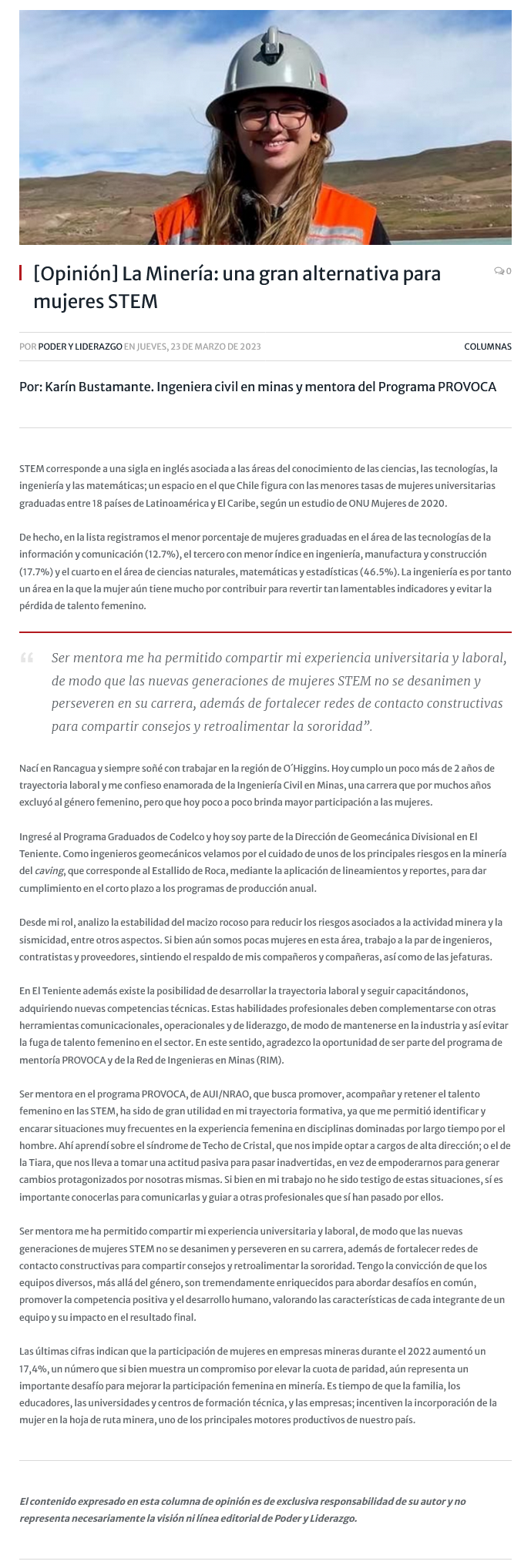 [Opinión] La Minería: una gran alternativa para mujeres STEM

0

POR PODER Y LIDERAZGO EN JUEVES, 23 DE MARZO DE 2023

COLUMNAS

Por: Karín Bustamante. Ingeniera civil en minas y mentora del Programa PROVOCA

STEM corresponde a una sigla en inglés asociada a las áreas del conocimiento de las ciencias, las tecnologías, la ingeniería y las matemáticas; un espacio en el que Chile figura con las menores tasas de mujeres universitarias graduadas entre 18 países de Latinoamérica y El Caribe, según un estudio de ONU Mujeres de 2020.

De hecho, en la lista registramos el menor porcentaje de mujeres graduadas en el área de las tecnologías de la información y comunicación (12.7%), el tercero con menor índice en ingeniería, manufactura y construcción (17.7%) y el cuarto en el área de ciencias naturales, matemáticas y estadísticas (46.5%). La ingeniería es por tanto un área en la que la mujer aún tiene mucho por contribuir para revertir tan lamentables indicadores y evitar la pérdida de talento femenino.

Ser mentora me ha permitido compartir mi experiencia universitaria y laboral, de modo que las nuevas generaciones de mujeres STEM no se desanimen y perseveren en su carrera, además de fortalecer redes de contacto constructivas para compartir consejos y retroalimentar la sororidad”.

Nací en Rancagua y siempre soñé con trabajar en la región de O´Higgins. Hoy cumplo un poco más de 2 años de trayectoria laboral y me confieso enamorada de la Ingeniería Civil en Minas, una carrera que por muchos años excluyó al género femenino, pero que hoy poco a poco brinda mayor participación a las mujeres.

Ingresé al Programa Graduados de Codelco y hoy soy parte de la Dirección de Geomecánica Divisional en El Teniente. Como ingenieros geomecánicos velamos por el cuidado de unos de los principales riesgos en la minería del caving, que corresponde al Estallido de Roca, mediante la aplicación de lineamientos y reportes, para dar cumplimiento en el corto plazo a los programas de producción anual.

Desde mi rol, analizo la estabilidad del macizo rocoso para reducir los riesgos asociados a la actividad minera y la sismicidad, entre otros aspectos. Si bien aún somos pocas mujeres en esta área, trabajo a la par de ingenieros, contratistas y proveedores, sintiendo el respaldo de mis compañeros y compañeras, así como de las jefaturas.

En El Teniente además existe la posibilidad de desarrollar la trayectoria laboral y seguir capacitándonos, adquiriendo nuevas competencias técnicas. Estas habilidades profesionales deben complementarse con otras herramientas comunicacionales, operacionales y de liderazgo, de modo de mantenerse en la industria y así evitar la fuga de talento femenino en el sector. En este sentido, agradezco la oportunidad de ser parte del programa de mentoría PROVOCA y de la Red de Ingenieras en Minas (RIM).

Ser mentora en el programa PROVOCA, de AUI/NRAO, que busca promover, acompañar y retener el talento femenino en las STEM, ha sido de gran utilidad en mi trayectoria formativa, ya que me permitió identificar y encarar situaciones muy frecuentes en la experiencia femenina en disciplinas dominadas por largo tiempo por el hombre. Ahí aprendí sobre el síndrome de Techo de Cristal, que nos impide optar a cargos de alta dirección; o el de la Tiara, que nos lleva a tomar una actitud pasiva para pasar inadvertidas, en vez de empoderarnos para generar cambios protagonizados por nosotras mismas. Si bien en mi trabajo no he sido testigo de estas situaciones, sí es importante conocerlas para comunicarlas y guiar a otras profesionales que sí han pasado por ellos.

Ser mentora me ha permitido compartir mi experiencia universitaria y laboral, de modo que las nuevas generaciones de mujeres STEM no se desanimen y perseveren en su carrera, además de fortalecer redes de contacto constructivas para compartir consejos y retroalimentar la sororidad. Tengo la convicción de que los equipos diversos, más allá del género, son tremendamente enriquecidos para abordar desafíos en común, promover la competencia positiva y el desarrollo humano, valorando las características de cada integrante de un equipo y su impacto en el resultado final.

Las últimas cifras indican que la participación de mujeres en empresas mineras durante el 2022 aumentó un 17,4%, un número que si bien muestra un compromiso por elevar la cuota de paridad, aún representa un importante desafío para mejorar la participación femenina en minería. Es tiempo de que la familia, los educadores, las universidades y centros de formación técnica, y las empresas; incentiven la incorporación de la mujer en la hoja de ruta minera, uno de los principales motores productivos de nuestro país.

El contenido expresado en esta columna de opinión es de exclusiva responsabilidad de su autor y no representa necesariamente la visión ni línea editorial de Poder y Liderazgo.